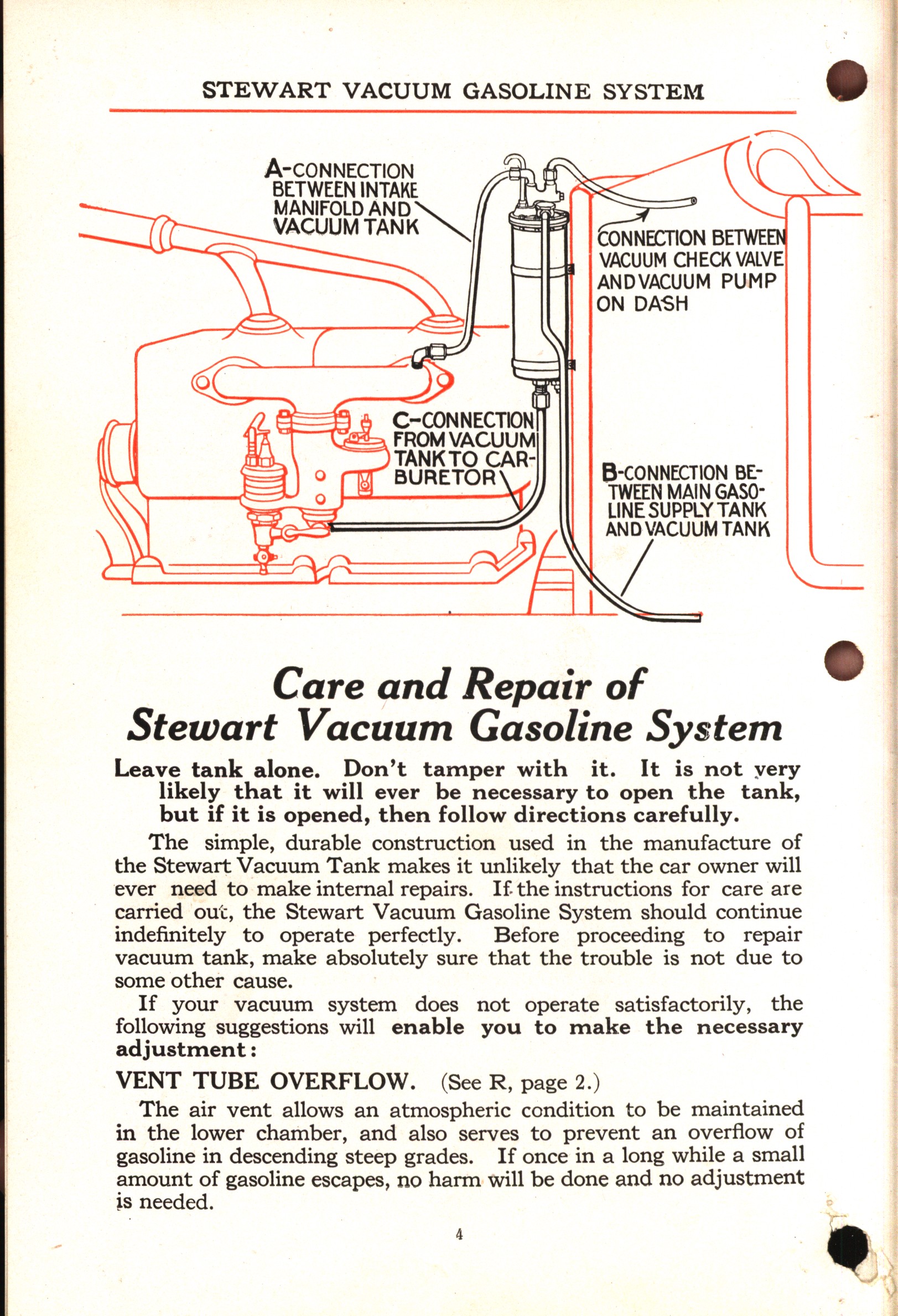 STEWART VACUUM GASOLINE SYSTEM

A-CONNECTION BETWEEN INTAKE MANIFOLD AND VACUUM TANK

CONNECTION BETWEEN VACUUM CHECK VALVE AND VACUUM PUMP ON DASH

C-CONNECTION FROM VACUUM TANK TO CARBURETOR

B-CONNECTION BETWEEN MAIN GASOLINE SUPPLY TANK AND VACUUM TANK

Care and Repair of Stewart Vacuum Gasoline System

Leave tank alone. Don't tamper with it. It is not very likely that it will ever be necessary to open the tank, but if it is opened, then follow directions carefully.

The simple, durable construction used in the manufacture of the Stewart Vacuum Tank makes it unlikely that the car owner will ever need to make internal repairs. If the instructions for care are carried out, the Stewart Vacuum Gasoline System should continue indefinitely to operate perfectly. Before proceeding to repair vacuum tank, make absolutely sure that the trouble is not due to some other cause.

If your vacuum system does not operate satisfactorily, the following suggestions will enable you to make the necessary adjustment:

VENT TUBE OVERFLOW. (See R, page 2.)

The air vent allows an atmospheric condition to be maintained in the lower chamber, and also serves to prevent an overflow of gasoline in descending steep grades. If once in a long while a small amount of gasoline escapes, no harm will be done and no adjustment is needed.

4